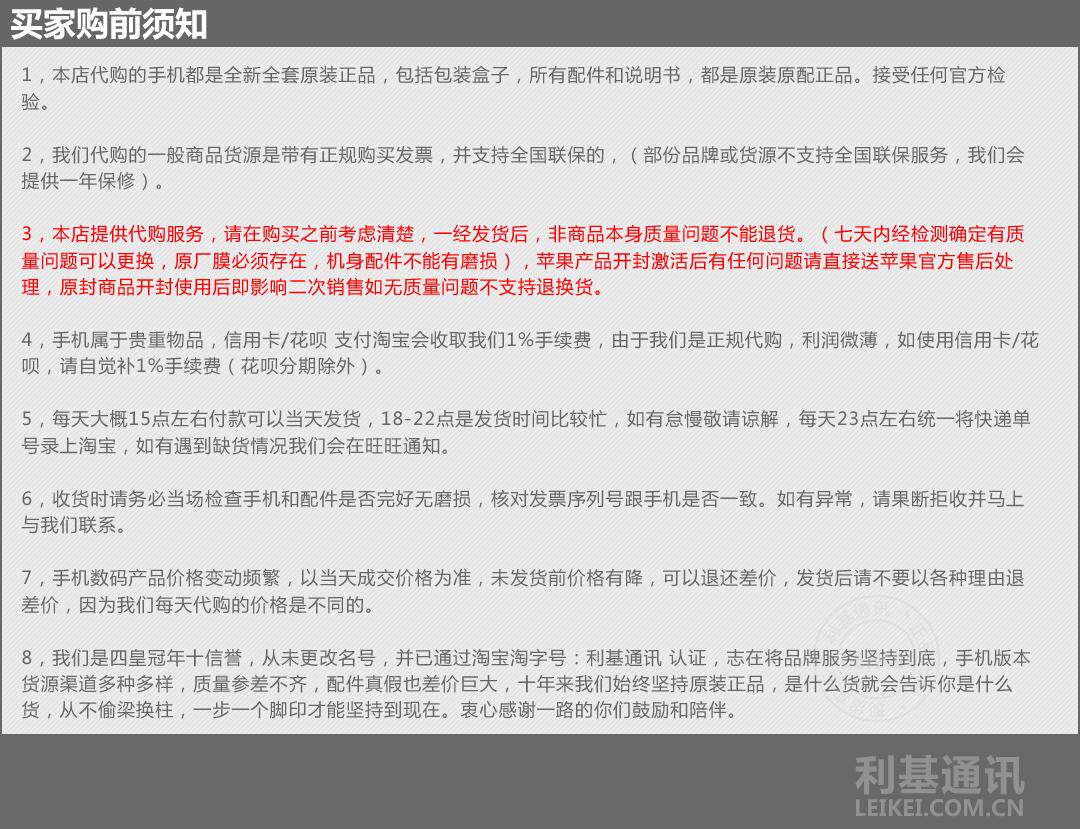 买家购前须知

1，本店代购的手机都是全新全套原装正品，包括包装盒子，所有配件和说明书，都是原装原配正品。接受任何官方检验。

2，我们代购的一般商品货源是带有正规购买发票，并支持全国联保的，（部份品牌或货源不支持全国联保服务，我们会提供一年保修）。

3，本店提供代购服务，请在购买之前考虑清楚，一经发货后，非商品本身质量问题不能退货。（七天内经检测确定有质量问题可以更换，原厂膜必须存在，机身配件不能有磨损），苹果产品开封激活后有任何问题请直接送苹果官方售后处理，原封商品开封使用后即影响二次销售如无质量问题不支持退换货。

4，手机属于贵重物品，信用卡/花呗 支付淘宝会收取我们1%手续费，由于我们是正规代购，利润微薄，如使用信用卡/花呗，请自觉补1%手续费（花呗分期除外）。

5，每天大概15点左右付款可以当天发货，18-22点是发货时间比较忙，如有怠慢敬请谅解，每天23点左右统一将快递单号录上淘宝，如有遇到缺货情况我们会在旺旺通知。

6，收货时请务必当场检查手机和配件是否完好无磨损，核对发票序列号跟手机是否一致。如有异常，请果断拒收并马上与我们联系。

7，手机数码产品价格变动频繁，以当天成交价格为准，未发货前价格有降，可以退还差价，发货后请不要以各种理由退差价，因为我们每天代购的价格是不同的。

8，我们是四皇冠年十信誉，从未更改名号，并已通过淘宝淘字号：利基通讯 认证，志在将品牌服务坚持到底，手机版本货源渠道多种多样，质量参差不齐，配件真假也差价巨大，十年来我们始终坚持原装正品，是什么货就会告诉你是什么货，从不偷梁换柱，一步一个脚印才能坚持到现在。衷心感谢一路的你们鼓励和陪伴。

利基通讯
LEIKEI.COM.CN